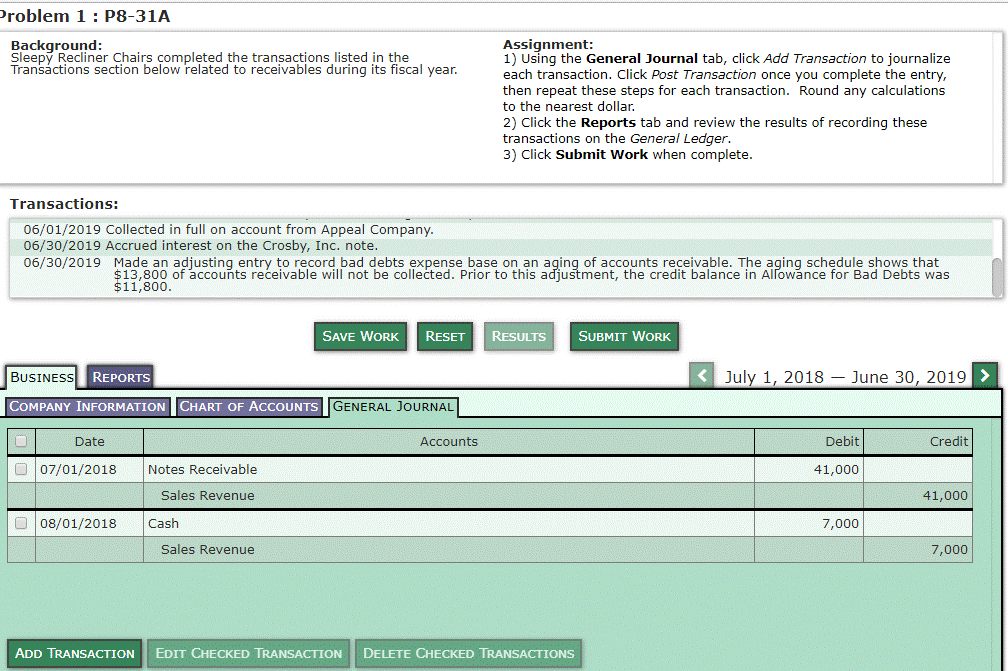 Problem 1 : P8-31A

Background:
Sleepy Recliner Chairs completed the transactions listed in the Transactions section below related to receivables during its fiscal year.

Assignment:
1) Using the General Journal tab, click Add Transaction to journalize each transaction. Click Post Transaction once you complete the entry, then repeat these steps for each transaction. Round any calculations to the nearest dollar.
2) Click the Reports tab and review the results of recording these transactions on the General Ledger.
3) Click Submit Work when complete.

Transactions:

06/01/2019 Collected in full on account from Appeal Company.
06/30/2019 Accrued interest on the Crosby, Inc. note.
06/30/2019 Made an adjusting entry to record bad debts expense base on an aging of accounts receivable. The aging schedule shows that $13,800 of accounts receivable will not be collected. Prior to this adjustment, the credit balance in Allowance for Bad Debts was $11,800.

SAVE WORK RESET RESULTS SUBMIT WORK

BUSINESS REPORTS

July 1, 2018 — June 30, 2019

COMPANY INFORMATION CHART OF ACCOUNTS GENERAL JOURNAL

| | Date | Accounts | Debit | Credit |
|---|---|---|---|---|
| | 07/01/2018 | Notes Receivable | 41,000 | |
| | | Sales Revenue | | 41,000 |
| | 08/01/2018 | Cash | 7,000 | |
| | | Sales Revenue | | 7,000 |

ADD TRANSACTION EDIT CHECKED TRANSACTION DELETE CHECKED TRANSACTIONS